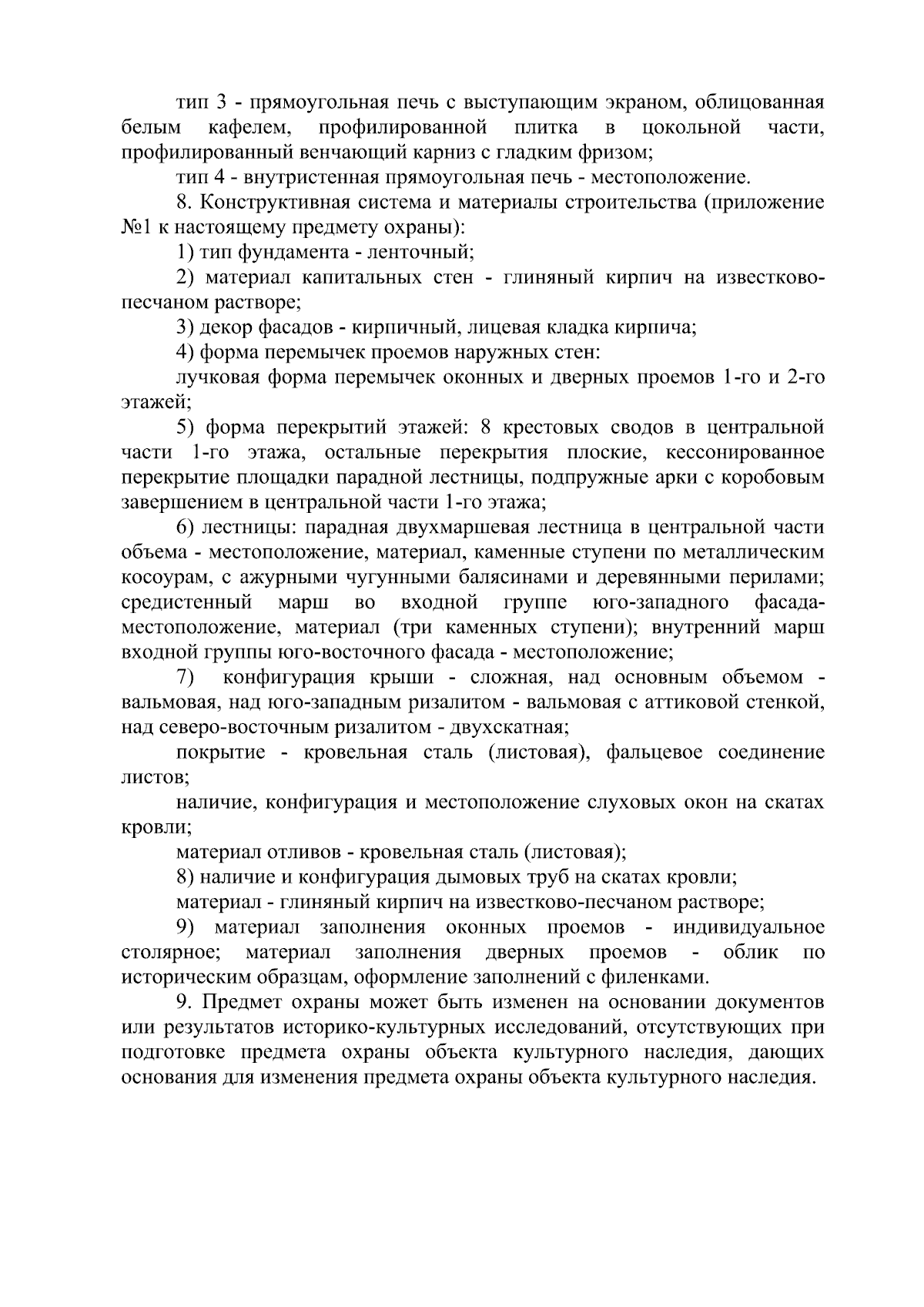 тип 3 - прямоугольная печь с выступающим экраном, облицованная белым кафелем, профилированной плитка в цокольной части, профилированный венчающий карниз с гладким фризом;

тип 4 - внутристенная прямоугольная печь - местоположение.

8. Конструктивная система и материалы строительства (приложение №1 к настоящему предмету охраны):

1) тип фундамента - ленточный;

2) материал капитальных стен - глиняный кирпич на известково-песчаном растворе;

3) декор фасадов - кирпичный, лицевая кладка кирпича;

4) форма перемычек проемов наружных стен:

лучковая форма перемычек оконных и дверных проемов 1-го и 2-го этажей;

5) форма перекрытий этажей: 8 крестовых сводов в центральной части 1-го этажа, остальные перекрытия плоские, кессонированное перекрытие площадки парадной лестницы, подпружные арки с коробовым завершением в центральной части 1-го этажа;

6) лестницы: парадная двухмаршевая лестница в центральной части объема - местоположение, материал, каменные ступени по металлическим косоурам, с ажурными чугунными балясинами и деревянными перилами; средистенный марш во входной группе юго-западного фасада-местоположение, материал (три каменных ступени); внутренний марш входной группы юго-восточного фасада - местоположение;

7) конфигурация крыши - сложная, над основным объемом - вальмовая, над юго-западным ризалитом - вальмовая с аттиковой стенкой, над северо-восточным ризалитом - двухскатная;

покрытие - кровельная сталь (листовая), фальцевое соединение листов;

наличие, конфигурация и местоположение слуховых окон на скатах кровли;

материал отливов - кровельная сталь (листовая);

8) наличие и конфигурация дымовых труб на скатах кровли;

материал - глиняный кирпич на известково-песчаном растворе;

9) материал заполнения оконных проемов - индивидуальное столярное; материал заполнения дверных проемов - облик по историческим образцам, оформление заполнений с филенками.

9. Предмет охраны может быть изменен на основании документов или результатов историко-культурных исследований, отсутствующих при подготовке предмета охраны объекта культурного наследия, дающих основания для изменения предмета охраны объекта культурного наследия.